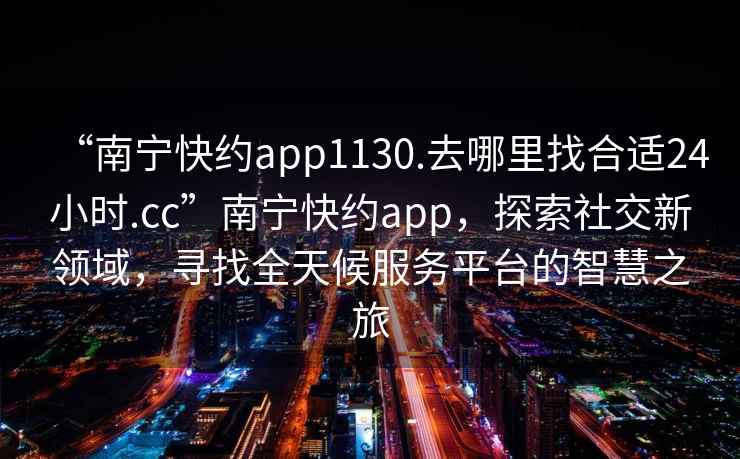 “南宁快约app1130.去哪里找合适24小时.cc”南宁快约app，探索社交新领域，寻找全天候服务平台的智慧之旅